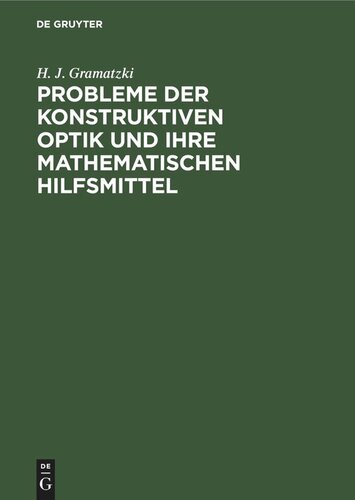 DE GRUYTER

H. J. Gramatzki

PROBLEME DER KONSTRUKTIVEN OPTIK UND IHRE MATHEMATISCHEN HILFSMITTEL

DE
G